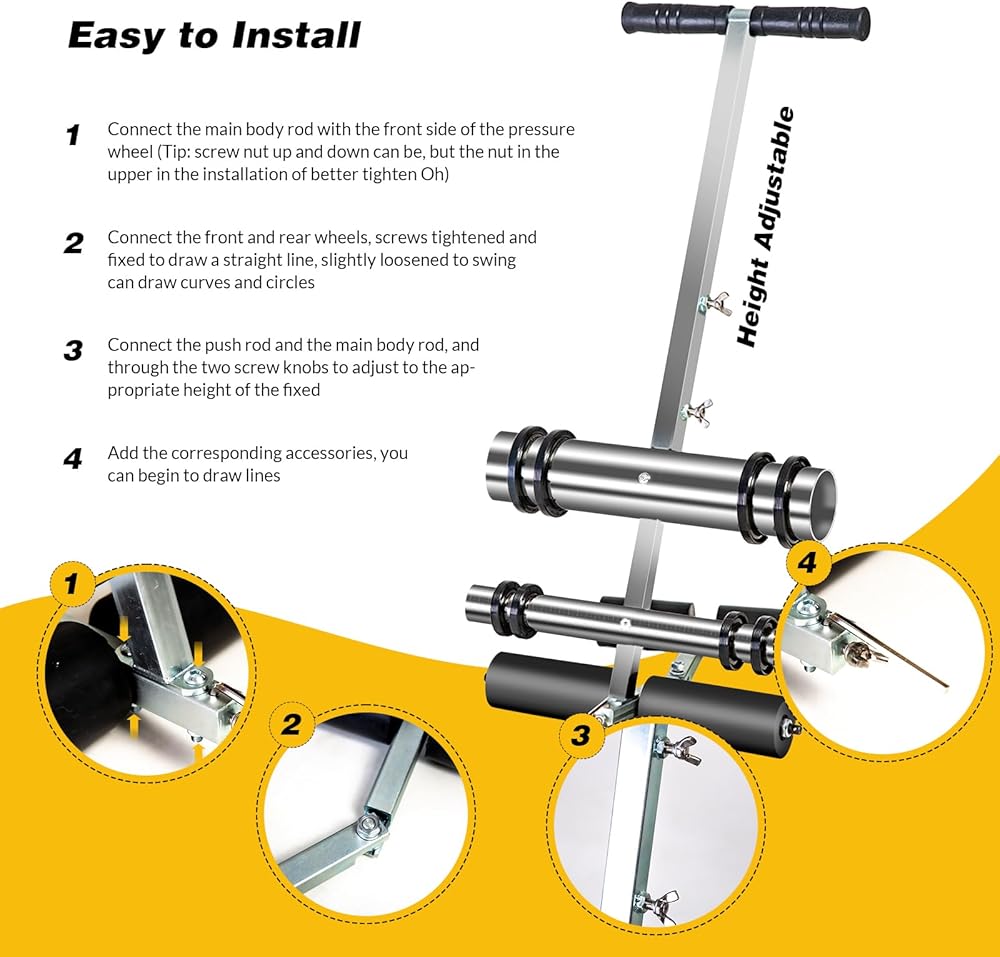 Easy to Install

1 Connect the main body rod with the front side of the pressure wheel (Tip: screw nut up and down can be, but the nut in the upper in the installation of better tighten Oh)

2 Connect the front and rear wheels, screws tightened and fixed to draw a straight line, slightly loosened to swing can draw curves and circles

3 Connect the push rod and the main body rod, and through the two screw knobs to adjust to the appropriate height of the fixed

4 Add the corresponding accessories, you can begin to draw lines

Height Adjustable

1

2

3

4